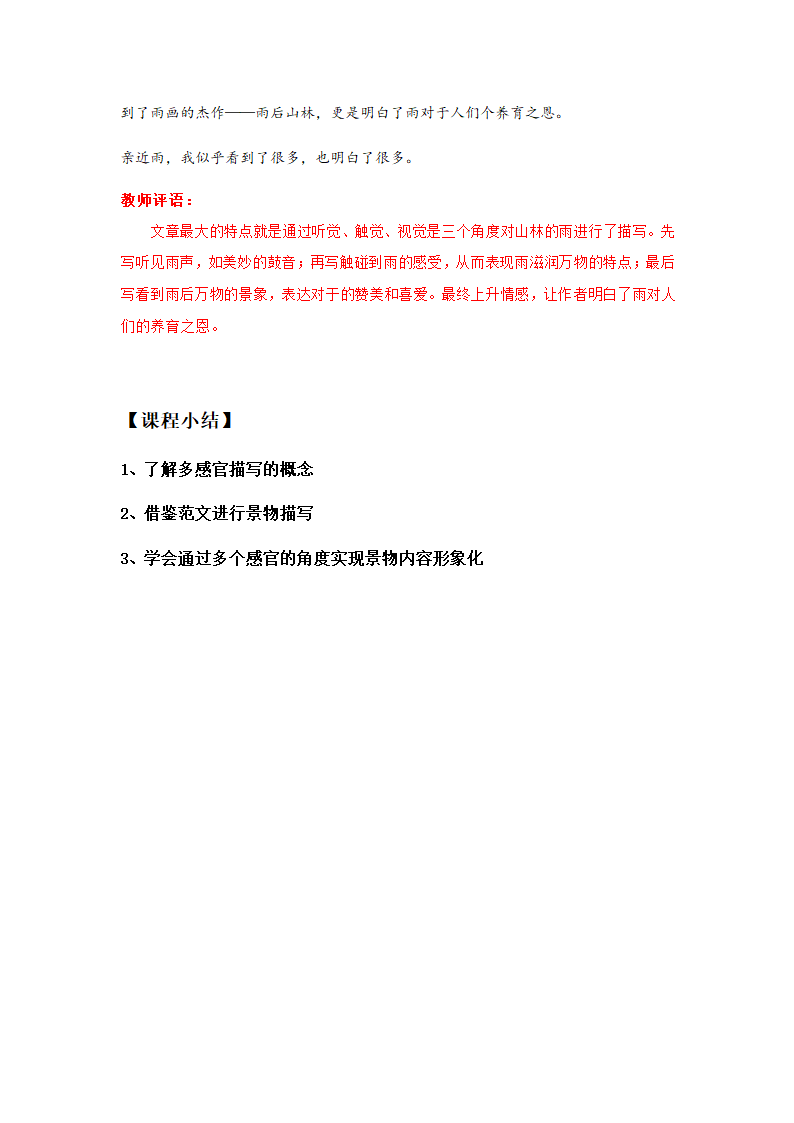 到了雨画的杰作——雨后山林，更是明白了雨对于人们个养育之恩。

亲近雨，我似乎看到了很多，也明白了很多。

教师评语：

文章最大的特点就是通过听觉、触觉、视觉是三个角度对山林的雨进行了描写。先写听见雨声，如美妙的鼓音；再写触碰到雨的感受，从而表现雨滋润万物的特点；最后写看到雨后万物的景象，表达对于的赞美和喜爱。最终上升情感，让作者明白了雨对人们的养育之恩。

【课程小结】

1、了解多感官描写的概念

2、借鉴范文进行景物描写

3、学会通过多个感官的角度实现景物内容形象化